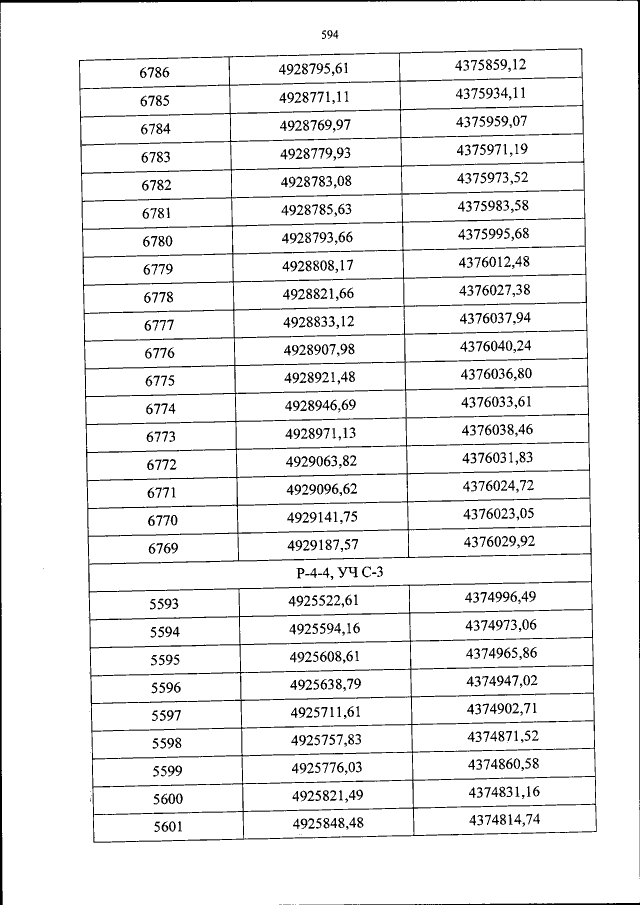 594

| 6786 | 4928795,61 | 4375859,12 |
|---|---|---|
| 6785 | 4928771,11 | 4375934,11 |
| 6784 | 4928769,97 | 4375959,07 |
| 6783 | 4928779,93 | 4375971,19 |
| 6782 | 4928783,08 | 4375973,52 |
| 6781 | 4928785,63 | 4375983,58 |
| 6780 | 4928793,66 | 4375995,68 |
| 6779 | 4928808,17 | 4376012,48 |
| 6778 | 4928821,66 | 4376027,38 |
| 6777 | 4928833,12 | 4376037,94 |
| 6776 | 4928907,98 | 4376040,24 |
| 6775 | 4928921,48 | 4376036,80 |
| 6774 | 4928946,69 | 4376033,61 |
| 6773 | 4928971,13 | 4376038,46 |
| 6772 | 4929063,82 | 4376031,83 |
| 6771 | 4929096,62 | 4376024,72 |
| 6770 | 4929141,75 | 4376023,05 |
| 6769 | 4929187,57 | 4376029,92 |
| Р-4-4, УЧ С-3 | | |
| 5593 | 4925522,61 | 4374996,49 |
| 5594 | 4925594,16 | 4374973,06 |
| 5595 | 4925608,61 | 4374965,86 |
| 5596 | 4925638,79 | 4374947,02 |
| 5597 | 4925711,61 | 4374902,71 |
| 5598 | 4925757,83 | 4374871,52 |
| 5599 | 4925776,03 | 4374860,58 |
| 5600 | 4925821,49 | 4374831,16 |
| 5601 | 4925848,48 | 4374814,74 |